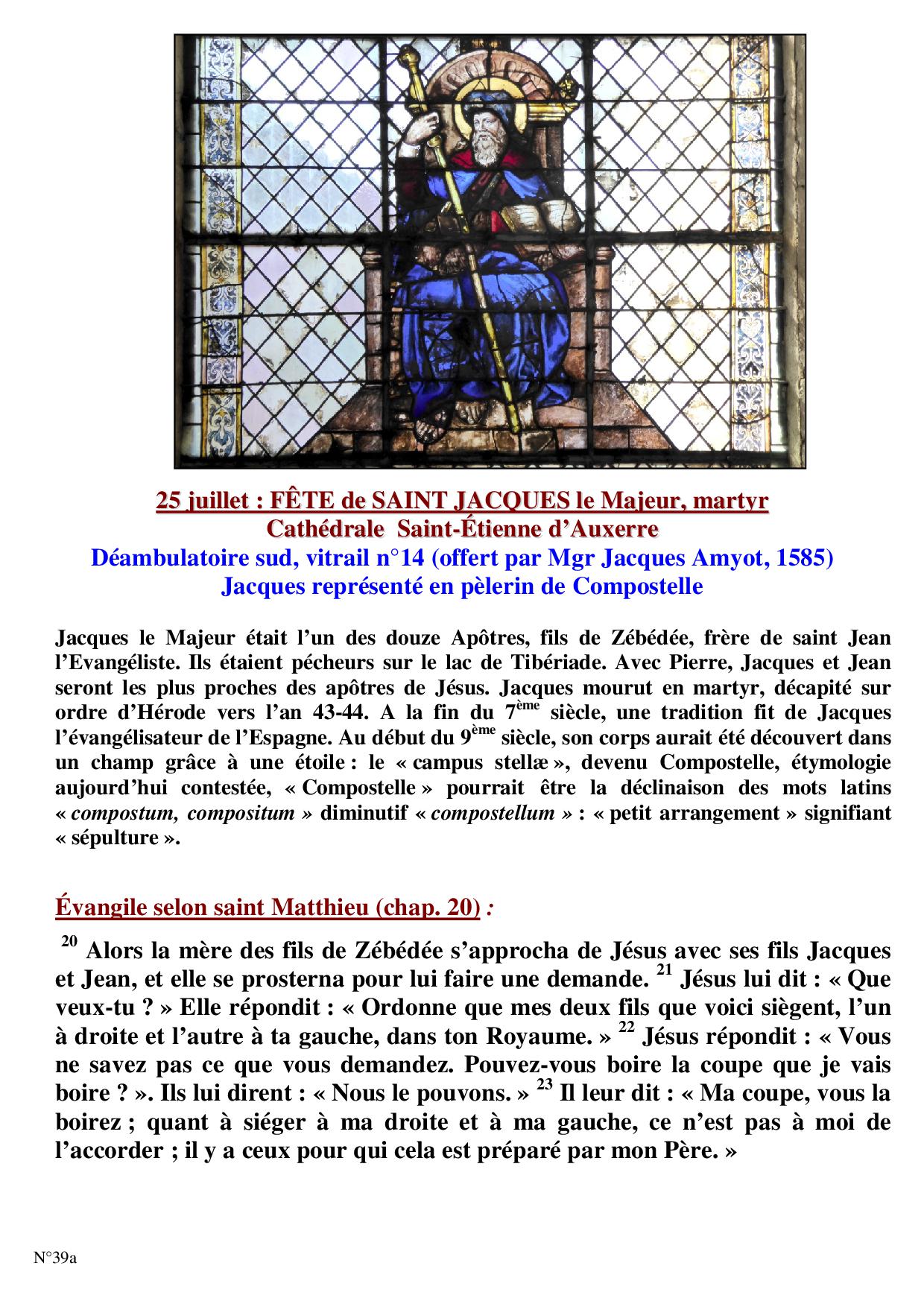 25 juillet : FÊTE de SAINT JACQUES le Majeur, martyr
Cathédrale Saint-Étienne d'Auxerre
Déambulatoire sud, vitrail n°14 (offert par Mgr Jacques Amyot, 1585)
Jacques représenté en pèlerin de Compostelle

Jacques le Majeur était l'un des douze Apôtres, fils de Zébédée, frère de saint Jean l'Evangéliste. Ils étaient pécheurs sur le lac de Tibériade. Avec Pierre, Jacques et Jean seront les plus proches des apôtres de Jésus. Jacques mourut en martyr, décapité sur ordre d'Hérode vers l'an 43-44. A la fin du 7$^{ème}$ siècle, une tradition fit de Jacques l'évangélisateur de l'Espagne. Au début du 9$^{ème}$ siècle, son corps aurait été découvert dans un champ grâce à une étoile : le « campus stellæ », devenu Compostelle, étymologie aujourd'hui contestée, « Compostelle » pourrait être la déclinaison des mots latins « compostum, compositum » diminutif « compostellum » : « petit arrangement » signifiant « sépulture ».

Évangile selon saint Matthieu (chap. 20) :

$^{20}$ Alors la mère des fils de Zébédée s'approcha de Jésus avec ses fils Jacques et Jean, et elle se prosterna pour lui faire une demande. $^{21}$ Jésus lui dit : « Que veux-tu ? » Elle répondit : « Ordonne que mes deux fils que voici siègent, l'un à droite et l'autre à ta gauche, dans ton Royaume. » $^{22}$ Jésus répondit : « Vous ne savez pas ce que vous demandez. Pouvez-vous boire la coupe que je vais boire ? ». Ils lui dirent : « Nous le pouvons. » $^{23}$ Il leur dit : « Ma coupe, vous la boirez ; quant à siéger à ma droite et à ma gauche, ce n'est pas à moi de l'accorder ; il y a ceux pour qui cela est préparé par mon Père. »

N°39a